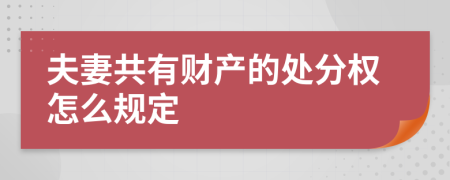 夫妻共有财产的处分权怎么规定